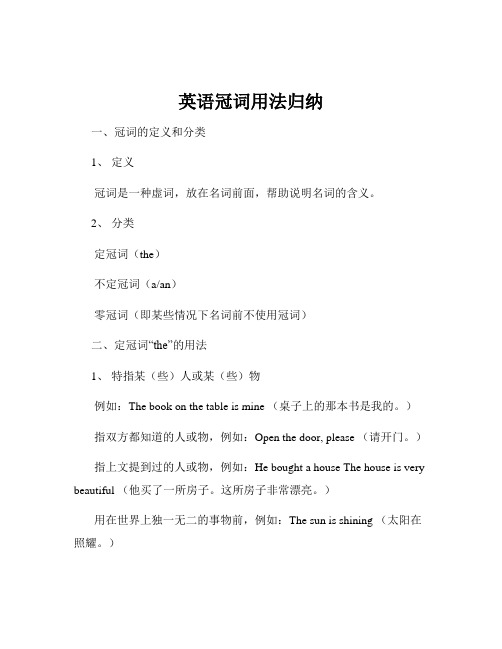 英语冠词用法归纳

一、冠词的定义和分类

1、 定义

冠词是一种虚词，放在名词前面，帮助说明名词的含义。

2、 分类

定冠词（the）

不定冠词（a/an）

零冠词（即某些情况下名词前不使用冠词）

二、定冠词“the”的用法

1、 特指某（些）人或某（些）物

例如：The book on the table is mine （桌子上的那本书是我的。）

指双方都知道的人或物，例如：Open the door, please （请开门。）

指上文提到过的人或物，例如：He bought a house The house is very beautiful （他买了一所房子。这所房子非常漂亮。）

用在世界上独一无二的事物前，例如：The sun is shining （太阳在照耀。）